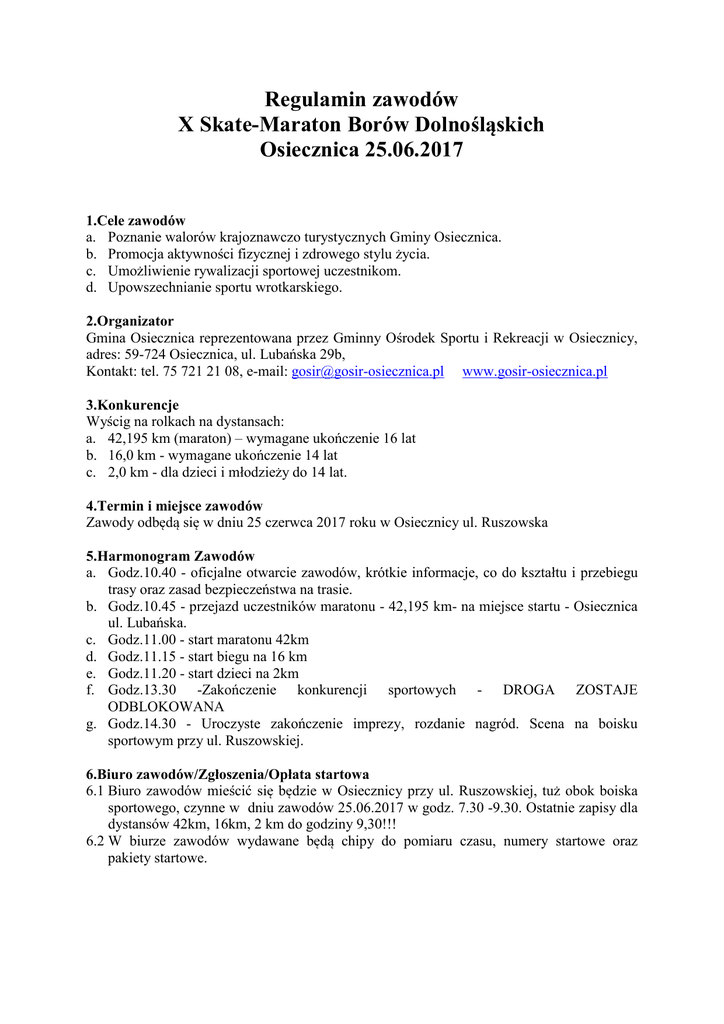 Regulamin zawodów
X Skate-Maraton Borów Dolnośląskich
Osiecznica 25.06.2017

1.Cele zawodów
a. Poznanie walorów krajoznawczo turystycznych Gminy Osiecznica.
b. Promocja aktywności fizycznej i zdrowego stylu życia.
c. Umożliwienie rywalizacji sportowej uczestnikom.
d. Upowszechnianie sportu wrotkarskiego.

2.Organizator
Gmina Osiecznica reprezentowana przez Gminny Ośrodek Sportu i Rekreacji w Osiecznicy, adres: 59-724 Osiecznica, ul. Lubańska 29b,
Kontakt: tel. 75 721 21 08, e-mail: gosir@gosir-osiecznica.pl www.gosir-osiecznica.pl

3.Konkurencje
Wyścig na rolkach na dystansach:
a. 42,195 km (maraton) – wymagane ukończenie 16 lat
b. 16,0 km - wymagane ukończenie 14 lat
c. 2,0 km - dla dzieci i młodzieży do 14 lat.

4.Termin i miejsce zawodów
Zawody odbędą się w dniu 25 czerwca 2017 roku w Osiecznicy ul. Ruszowska

5.Harmonogram Zawodów
a. Godz.10.40 - oficjalne otwarcie zawodów, krótkie informacje, co do kształtu i przebiegu trasy oraz zasad bezpieczeństwa na trasie.
b. Godz.10.45 - przejazd uczestników maratonu - 42,195 km- na miejsce startu - Osiecznica ul. Lubańska.
c. Godz.11.00 - start maratonu 42km
d. Godz.11.15 - start biegu na 16 km
e. Godz.11.20 - start dzieci na 2km
f. Godz.13.30 -Zakończenie konkurencji sportowych - DROGA ZOSTAJE ODBLOKOWANA
g. Godz.14.30 - Uroczyste zakończenie imprezy, rozdanie nagród. Scena na boisku sportowym przy ul. Ruszowskiej.

6.Biuro zawodów/Zgłoszenia/Opłata startowa
6.1 Biuro zawodów mieścić się będzie w Osiecznicy przy ul. Ruszowskiej, tuż obok boiska sportowego, czynne w dniu zawodów 25.06.2017 w godz. 7.30 -9.30. Ostatnie zapisy dla dystansów 42km, 16km, 2 km do godziny 9,30!!!
6.2 W biurze zawodów wydawane będą chipy do pomiaru czasu, numery startowe oraz pakiety startowe.